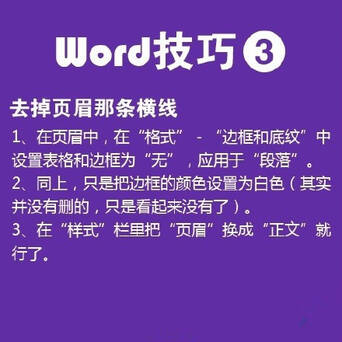 Word技巧③

去掉页眉那条横线

1、在页眉中，在“格式”-“边框和底纹”中设置表格和边框为“无”，应用于“段落”。

2、同上，只是把边框的颜色设置为白色（其实并没有删的，只是看起来没有了）。

3、在“样式”栏里把“页眉”换成“正文”就行了。